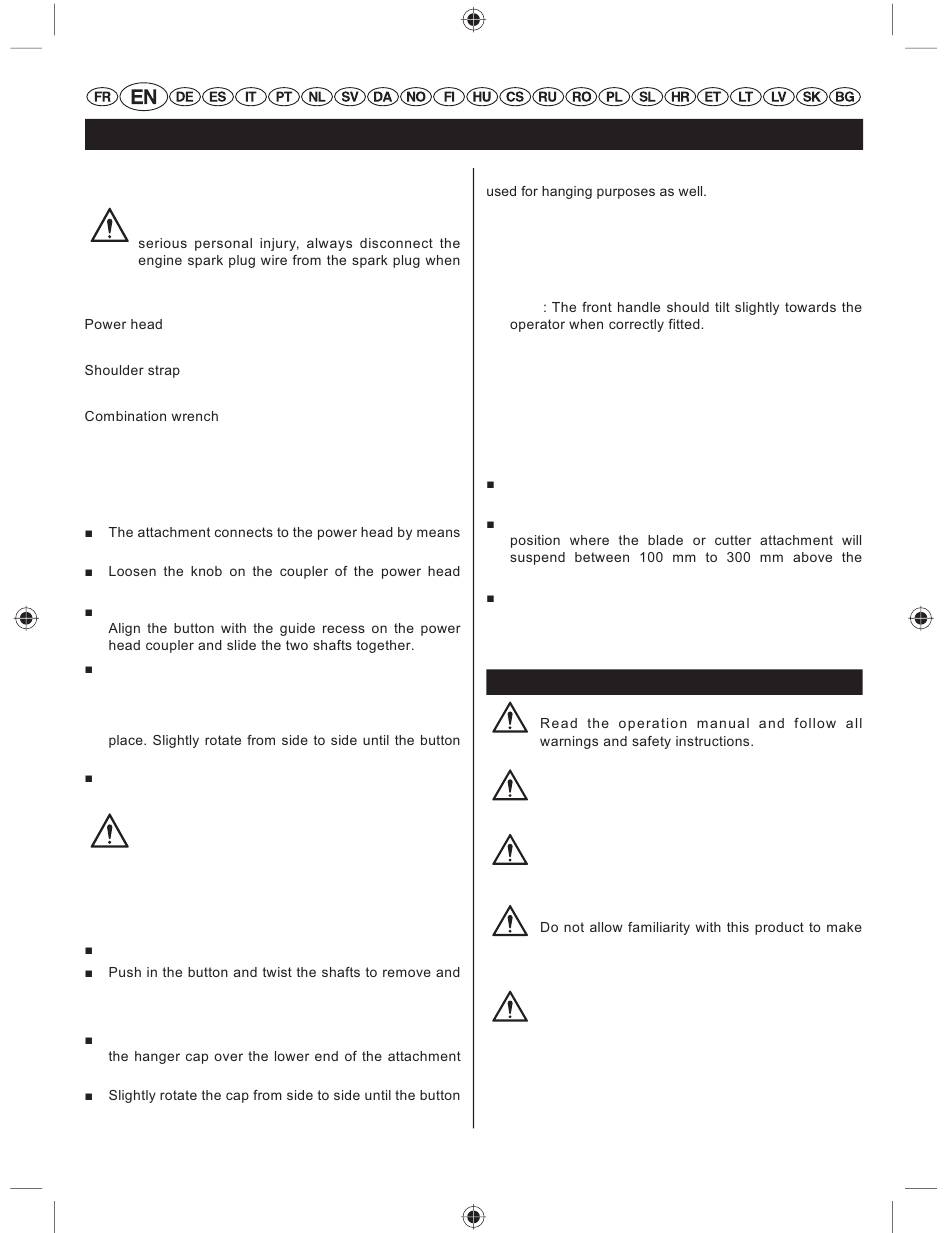 FR EN DE ES IT PT NL SV DA NO FI HU CS RU RO PL SL HR ET LT LV SK BG

serious personal injury, always disconnect the engine spark plug wire from the spark plug when

Power head

Shoulder strap

Combination wrench

■ The attachment connects to the power head by means

■ Loosen the knob on the coupler of the power head

■ Align the button with the guide recess on the power head coupler and slide the two shafts together.

■

place. Slightly rotate from side to side until the button

■

■

■ Push in the button and twist the shafts to remove and

■ the hanger cap over the lower end of the attachment

■ Slightly rotate the cap from side to side until the button

used for hanging purposes as well.

: The front handle should tilt slightly towards the operator when correctly fitted.

■

■ position where the blade or cutter attachment will suspend between 100 mm to 300 mm above the

■

Read the operation manual and follow all warnings and safety instructions.

Do not allow familiarity with this product to make